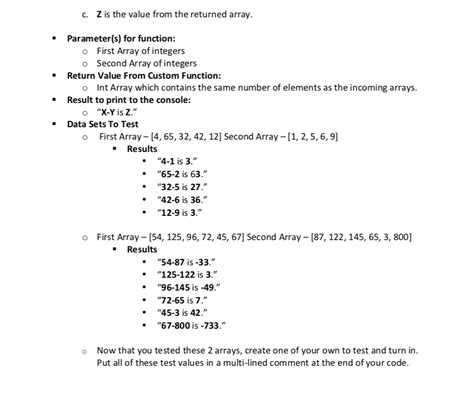 c. Z is the value from the returned array.

- Parameter(s) for function:
  - First Array of integers
  - Second Array of integers
- Return Value From Custom Function:
  - Int Array which contains the same number of elements as the incoming arrays.
- Result to print to the console:
  - "X-Y is Z."
- Data Sets To Test
  - First Array – [4, 65, 32, 42, 12] Second Array – [1, 2, 5, 6, 9]
    - Results
      - "4-1 is 3."
      - "65-2 is 63."
      - "32-5 is 27."
      - "42-6 is 36."
      - "12-9 is 3."

  - First Array – [54, 125, 96, 72, 45, 67] Second Array – [87, 122, 145, 65, 3, 800]
    - Results
      - "54-87 is -33."
      - "125-122 is 3."
      - "96-145 is -49."
      - "72-65 is 7."
      - "45-3 is 42."
      - "67-800 is -733."

  - Now that you tested these 2 arrays, create one of your own to test and turn in. Put all of these test values in a multi-lined comment at the end of your code.